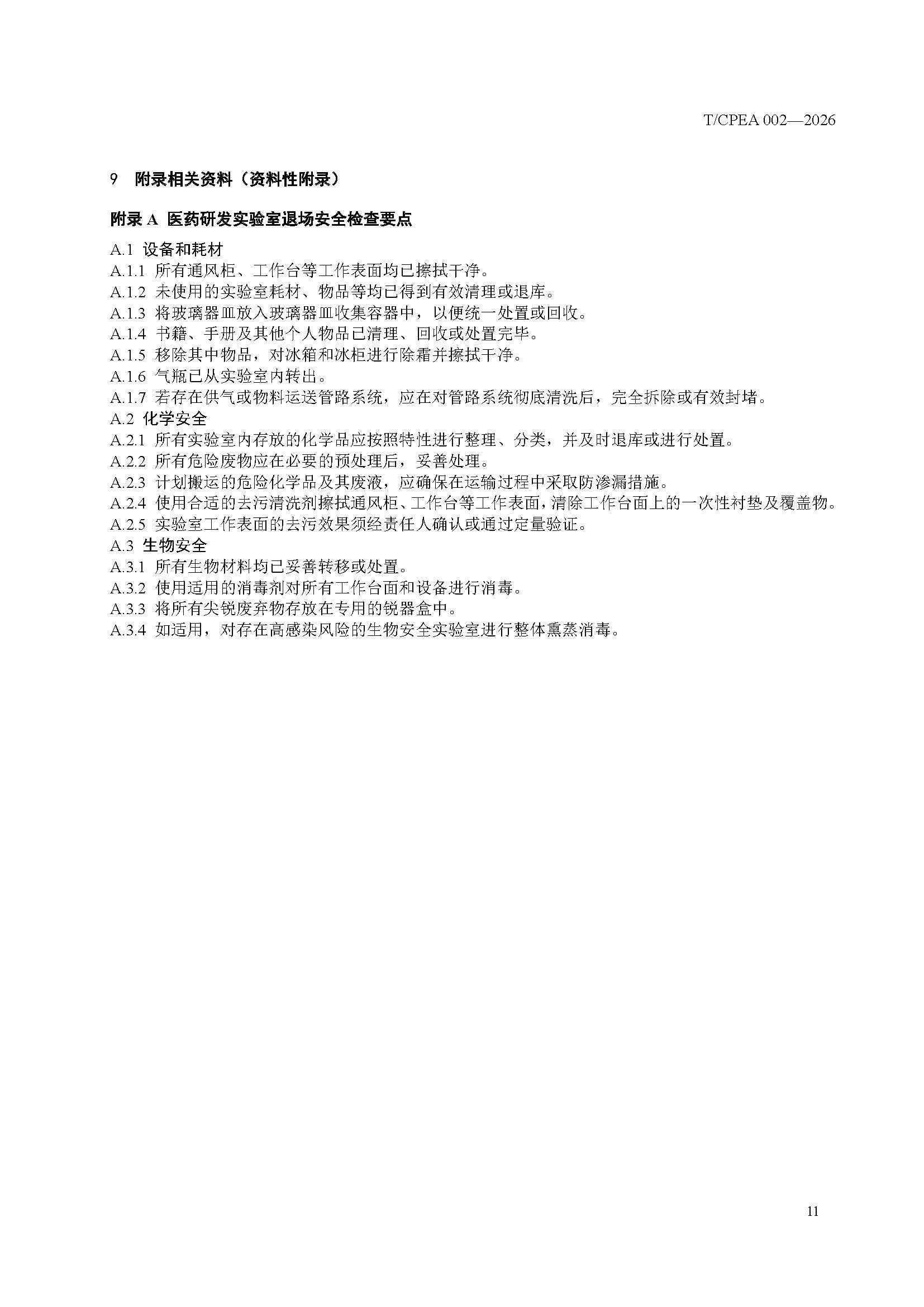 T/CPEA 002—2026

9 附录相关资料（资料性附录）

附录 A 医药研发实验室退场安全检查要点

A.1 设备和耗材
A.1.1 所有通风柜、工作台等工作表面均已擦拭干净。
A.1.2 未使用的实验室耗材、物品等均已得到有效清理或退库。
A.1.3 将玻璃器皿放入玻璃器皿收集容器中，以便统一处置或回收。
A.1.4 书籍、手册及其他个人物品已清理、回收或处置完毕。
A.1.5 移除其中物品，对冰箱和冰柜进行除霜并擦拭干净。
A.1.6 气瓶已从实验室内转出。
A.1.7 若存在供气或物料运送管路系统，应在对管路系统彻底清洗后，完全拆除或有效封堵。
A.2 化学安全
A.2.1 所有实验室内存放的化学品应按照特性进行整理、分类，并及时退库或进行处置。
A.2.2 所有危险废物应在必要的预处理后，妥善处理。
A.2.3 计划搬运的危险化学品及其废液，应确保在运输过程中采取防渗漏措施。
A.2.4 使用合适的去污清洗剂擦拭通风柜、工作台等工作表面，清除工作台面上的一次性衬垫及覆盖物。
A.2.5 实验室工作表面的去污效果须经责任人确认或通过定量验证。
A.3 生物安全
A.3.1 所有生物材料均已妥善转移或处置。
A.3.2 使用适用的消毒剂对所有工作台面和设备进行消毒。
A.3.3 将所有尖锐废弃物存放在专用的锐器盒中。
A.3.4 如适用，对存在高感染风险的生物安全实验室进行整体熏蒸消毒。

11